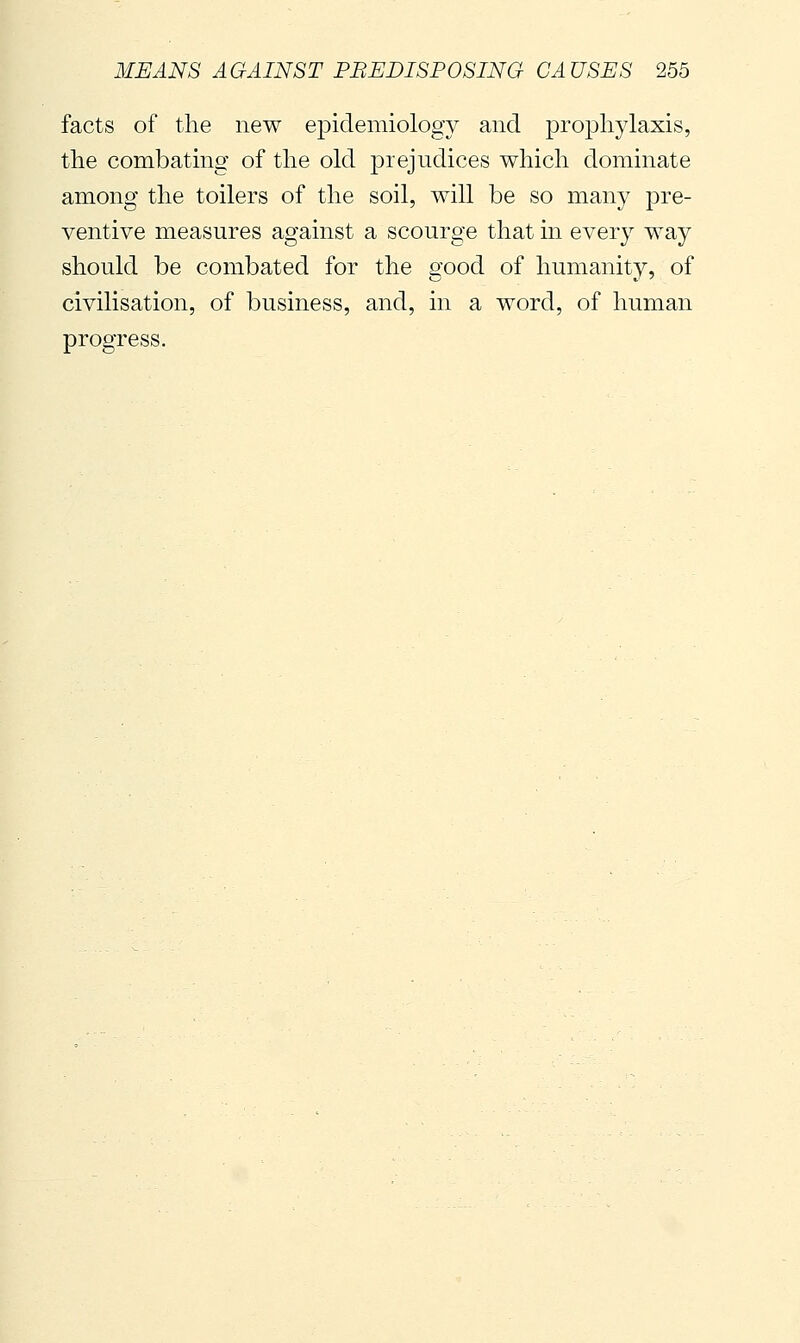 MEANS AGAINST PREDISPOSING CAUSES 255

facts of the new epidemiology and prophylaxis, the combating of the old prejudices which dominate among the toilers of the soil, will be so many preventive measures against a scourge that in every way should be combated for the good of humanity, of civilisation, of business, and, in a word, of human progress.